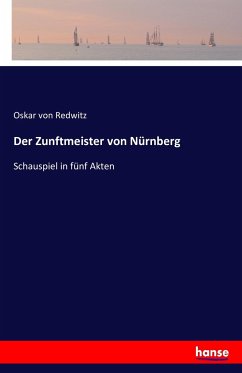 Oskar von Redwitz

Der Zunftmeister von Nürnberg

Schauspiel in fünf Akten

hanse